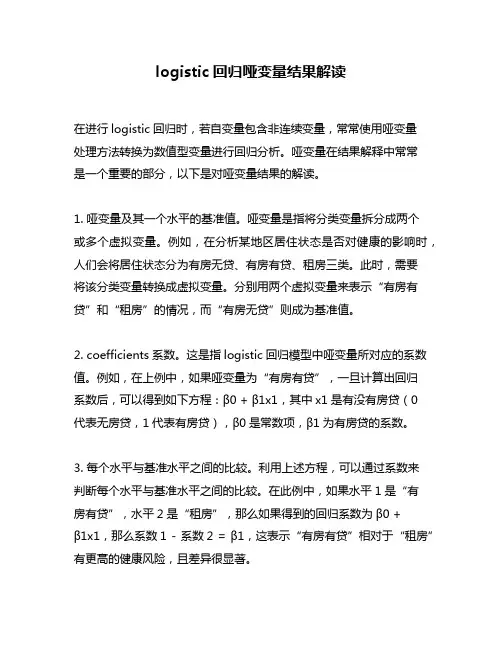 logistic 回归哑变量结果解读

在进行 logistic 回归时，若自变量包含非连续变量，常常使用哑变量处理方法转换为数值型变量进行回归分析。哑变量在结果解释中常常是一个重要的部分，以下是对哑变量结果的解读。

1. 哑变量及其一个水平的基准值。哑变量是指将分类变量拆分成两个或多个虚拟变量。例如，在分析某地区居住状态是否对健康的影响时，人们会将居住状态分为有房无贷、有房有贷、租房三类。此时，需要将该分类变量转换成虚拟变量。分别用两个虚拟变量来表示“有房有贷”和“租房”的情况，而“有房无贷”则成为基准值。

2. coefficients 系数。这是指 logistic 回归模型中哑变量所对应的系数值。例如，在上例中，如果哑变量为“有房有贷”，一旦计算出回归系数后，可以得到如下方程：β0 + β1x1，其中 x1 是有没有房贷（0 代表无房贷，1 代表有房贷），β0 是常数项，β1 为有房贷的系数。

3. 每个水平与基准水平之间的比较。利用上述方程，可以通过系数来判断每个水平与基准水平之间的比较。在此例中，如果水平 1 是“有房有贷”，水平 2 是“租房”，那么如果得到的回归系数为 β0 + β1x1，那么系数 1 - 系数 2 = β1，这表示“有房有贷”相对于“租房”有更高的健康风险，且差异很显著。